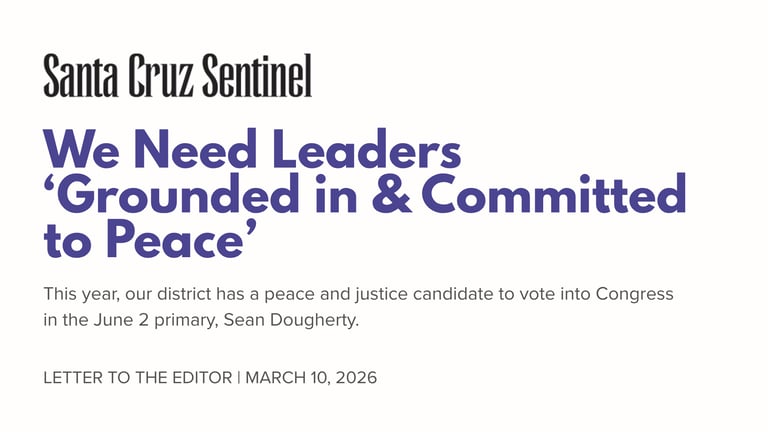 Santa Cruz Sentinel

We Need Leaders 'Grounded in & Committed to Peace'

This year, our district has a peace and justice candidate to vote into Congress in the June 2 primary, Sean Dougherty.

LETTER TO THE EDITOR | MARCH 10, 2026